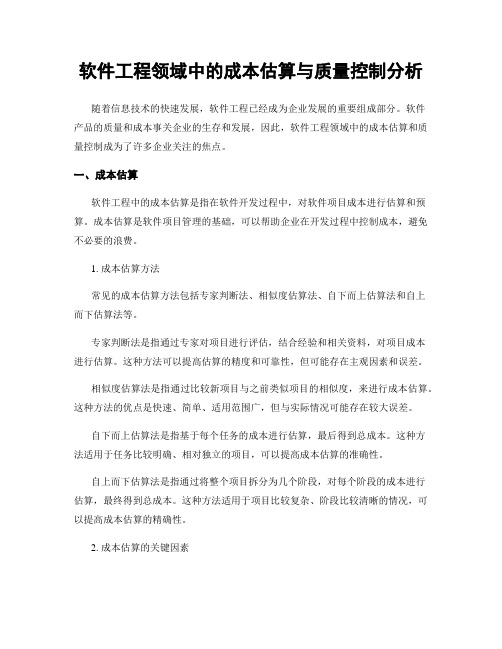 软件工程领域中的成本估算与质量控制分析

随着信息技术的快速发展，软件工程已经成为企业发展的重要组成部分。软件产品的质量和成本事关企业的生存和发展，因此，软件工程领域中的成本估算和质量控制成为了许多企业关注的焦点。

一、成本估算

软件工程中的成本估算是指在软件开发过程中，对软件项目成本进行估算和预算。成本估算是软件项目管理的基础，可以帮助企业在开发过程中控制成本，避免不必要的浪费。

1. 成本估算方法

常见的成本估算方法包括专家判断法、相似度估算法、自下而上估算法和自上而下估算法等。

专家判断法是指通过专家对项目进行评估，结合经验和相关资料，对项目成本进行估算。这种方法可以提高估算的精度和可靠性，但可能存在主观因素和误差。

相似度估算法是指通过比较新项目与之前类似项目的相似度，来进行成本估算。这种方法的优点是快速、简单、适用范围广，但与实际情况可能存在较大误差。

自下而上估算法是指基于每个任务的成本进行估算，最后得到总成本。这种方法适用于任务比较明确、相对独立的项目，可以提高成本估算的准确性。

自上而下估算法是指通过将整个项目拆分为几个阶段，对每个阶段的成本进行估算，最终得到总成本。这种方法适用于项目比较复杂、阶段比较清晰的情况，可以提高成本估算的精确性。

2. 成本估算的关键因素